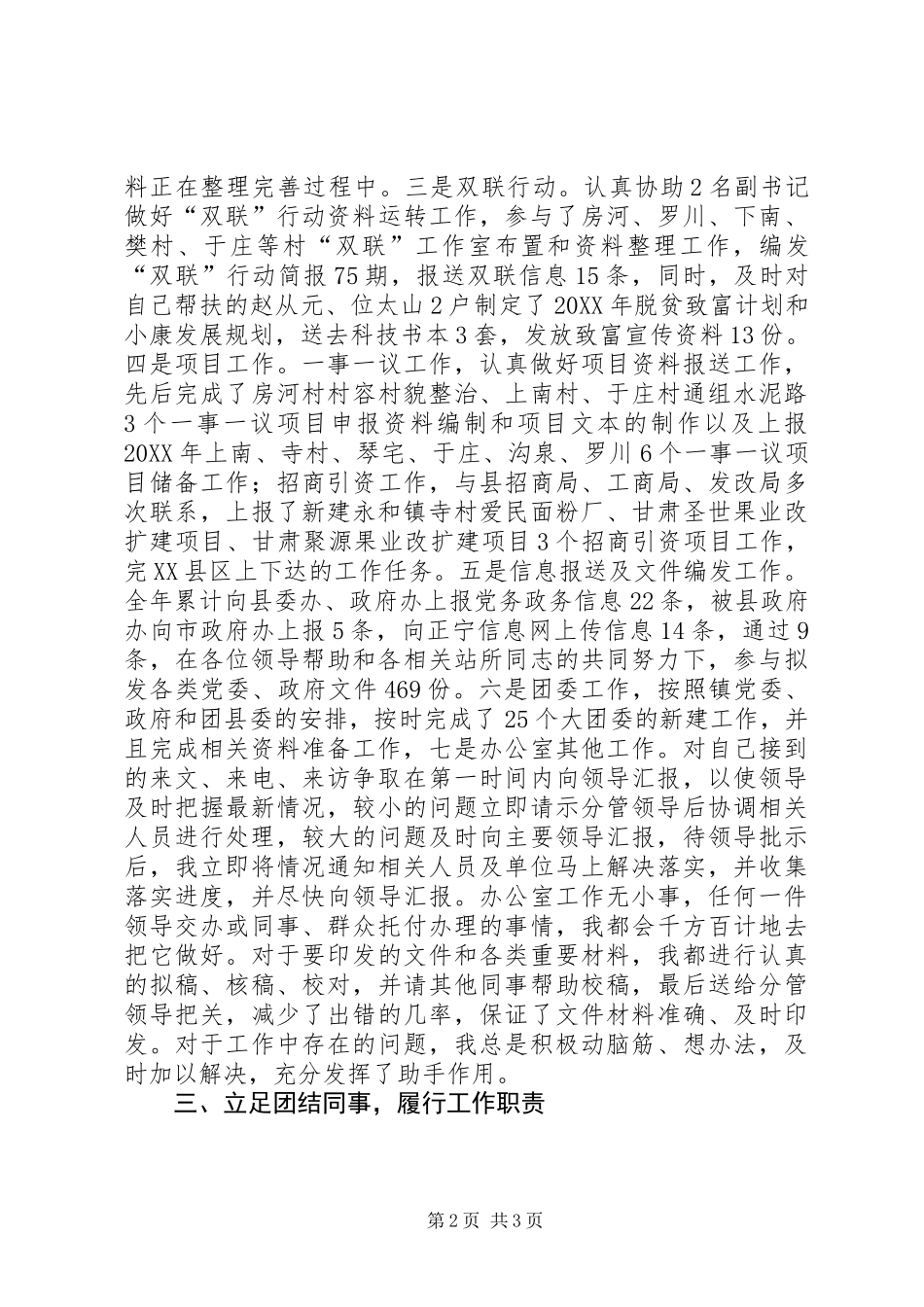 料正在整理完善过程中。三是双联行动。认真协助2名副书记做好“双联”行动资料运转工作，参与了房河、罗川、下南、樊村、于庄等村“双联”工作室布置和资料整理工作，编发“双联”行动简报75期，报送双联信息15条，同时，及时对自己帮扶的赵从元、位太山2户制定了20XX年脱贫致富计划和小康发展规划，送去科技书本3套，发放致富宣传资料13份。四是项目工作。一事一议工作，认真做好项目资料报送工作，先后完成了房河村村容村貌整治、上南村、于庄村通组水泥路3个一事一议项目申报资料编制和项目文本的制作以及上报20XX年上南、寺村、琴宅、于庄、沟泉、罗川6个一事一议项目储备工作；招商引资工作，与县招商局、工商局、发改局多次联系，上报了新建永和镇寺村爱民面粉厂、甘肃圣世果业改扩建项目、甘肃聚源果业改扩建项目3个招商引资项目工作，完XX县区上下达的工作任务。五是信息报送及文件编发工作。全年累计向县委办、政府办上报党务政务信息22条，被县政府办向市政府办上报5条，向正宁信息网上传信息14条，通过9条，在各位领导帮助和各相关站所同志的共同努力下，参与拟发各类党委、政府文件469份。六是团委工作，按照镇党委、政府和团县委的安排，按时完成了25个大团委的新建工作，并且完成相关资料准备工作，七是办公室其他工作。对自己接到的来文、来电、来访争取在第一时间内向领导汇报，以使领导及时把握最新情况，较小的问题立即请示分管领导后协调相关人员进行处理，较大的问题及时向主要领导汇报，待领导批示后，我立即将情况通知相关人员及单位马上解决落实，并收集落实进度，并尽快向领导汇报。办公室工作无小事，任何一件领导交办或同事、群众托付办理的事情，我都会千方百计地去把它做好。对于要印发的文件和各类重要材料，我都进行认真的拟稿、核稿、校对，并请其他同事帮助校稿，最后送给分管领导把关，减少了出错的几率，保证了文件材料准确、及时印发。对于工作中存在的问题，我总是积极动脑筋、想办法，及时加以解决，充分发挥了助手作用。

三、立足团结同事，履行工作职责

第2页 共3页